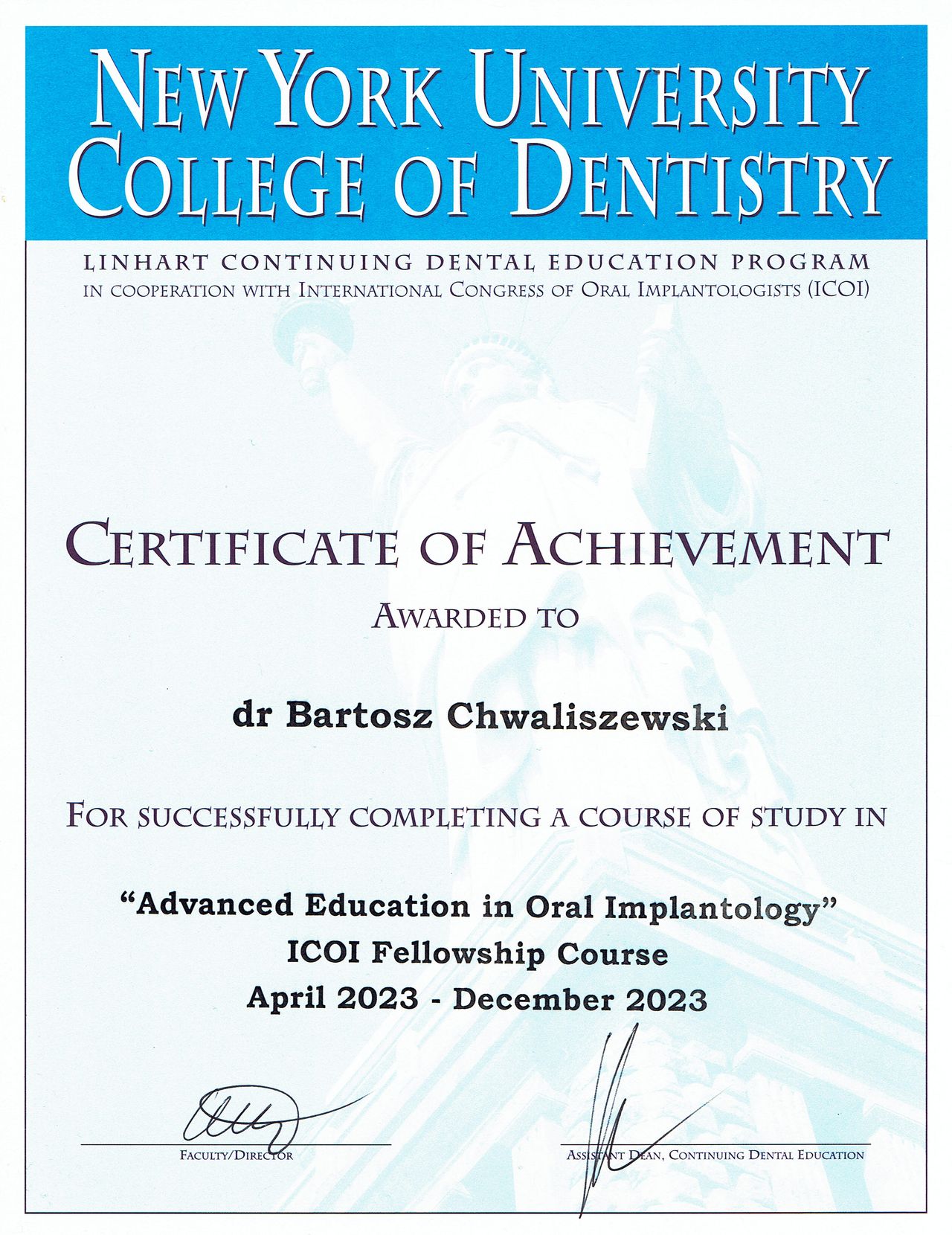 NEW YORK UNIVERSITY
COLLEGE OF DENTISTRY

LINHART CONTINUING DENTAL EDUCATION PROGRAM
IN COOPERATION WITH INTERNATIONAL CONGRESS OF ORAL IMPLANTOLOGISTS (ICOI)

CERTIFICATE OF ACHIEVEMENT

AWARDED TO

dr Bartosz Chwaliszewski

FOR SUCCESSFULLY COMPLETING A COURSE OF STUDY IN

"Advanced Education in Oral Implantology"
ICOI Fellowship Course
April 2023 - December 2023

FACULTY/DIRECTOR

ASSISTANT DEAN, CONTINUING DENTAL EDUCATION